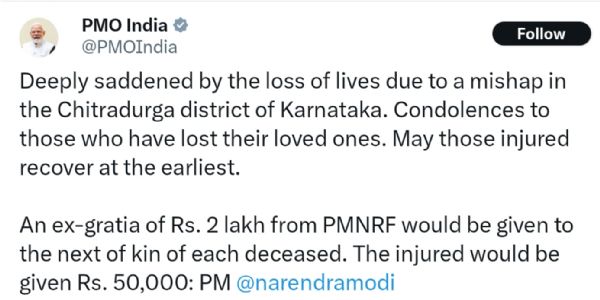 PMO India
@PMOIndia

Follow

Deeply saddened by the loss of lives due to a mishap in the Chitradurga district of Karnataka. Condolences to those who have lost their loved ones. May those injured recover at the earliest.

An ex-gratia of Rs. 2 lakh from PMNRF would be given to the next of kin of each deceased. The injured would be given Rs. 50,000: PM @narendramodi